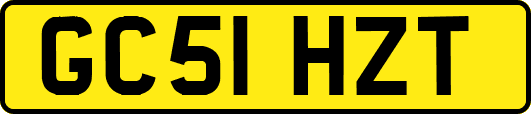 GC51 HZT